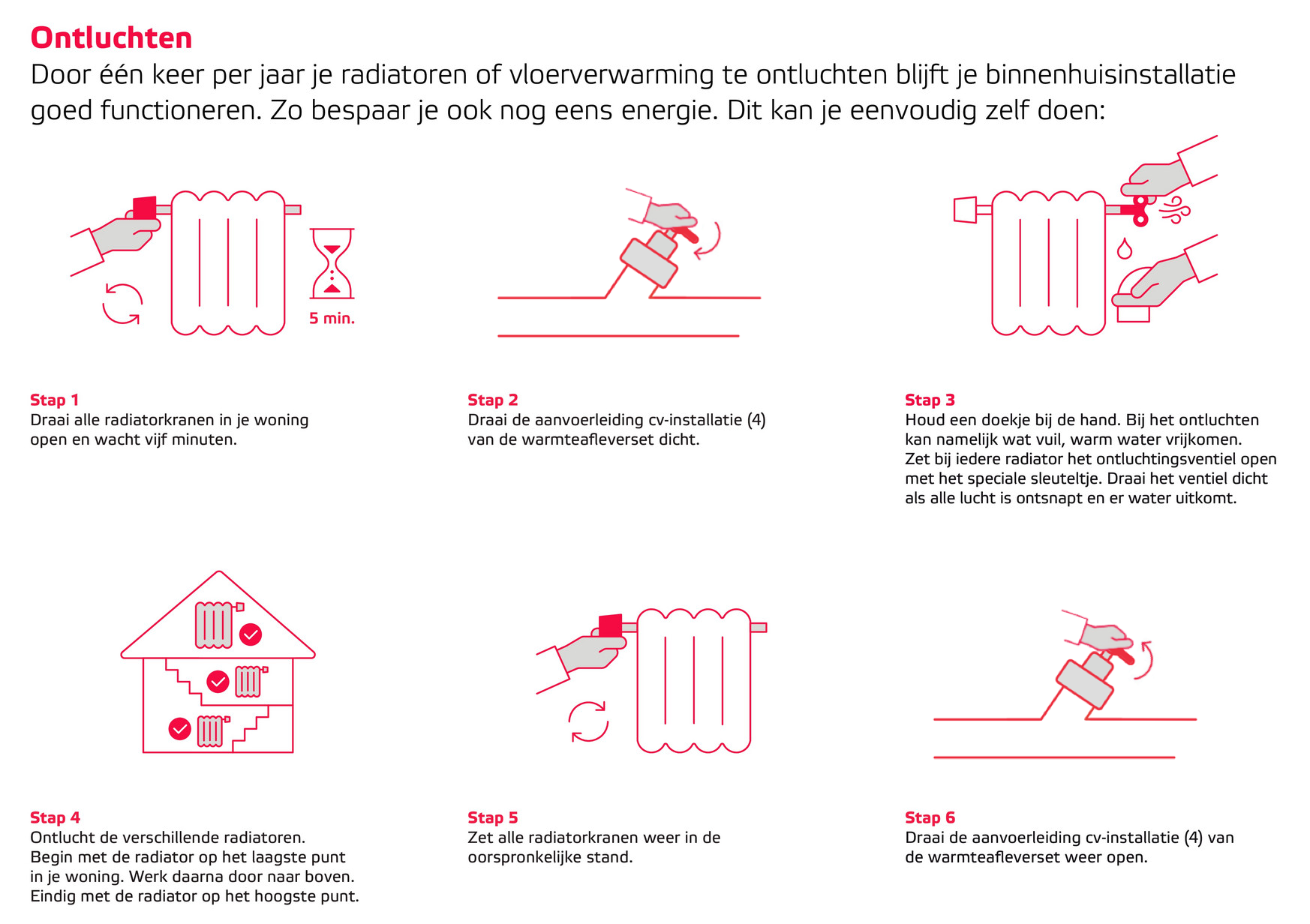 Ontluchten
Door één keer per jaar je radiatoren of vloerverwarming te ontluchten blijft je binnenhuisinstallatie goed functioneren. Zo bespaar je ook nog eens energie. Dit kan je eenvoudig zelf doen:

5 min.

Stap 1
Draai alle radiatorkranen in je woning open en wacht vijf minuten.

Stap 2
Draai de aanvoerleiding cv-installatie (4) van de warmteafleverset dicht.

Stap 3
Houd een doekje bij de hand. Bij het ontluchten kan namelijk wat vuil, warm water vrijkomen. Zet bij iedere radiator het ontluchtingsventiel open met het speciale sleuteltje. Draai het ventiel dicht als alle lucht is ontsnapt en er water uitkomt.

Stap 4
Ontlucht de verschillende radiatoren. Begin met de radiator op het laagste punt in je woning. Werk daarna door naar boven. Eindig met de radiator op het hoogste punt.

Stap 5
Zet alle radiatorkranen weer in de oorspronkelijke stand.

Stap 6
Draai de aanvoerleiding cv-installatie (4) van de warmteafleverset weer open.